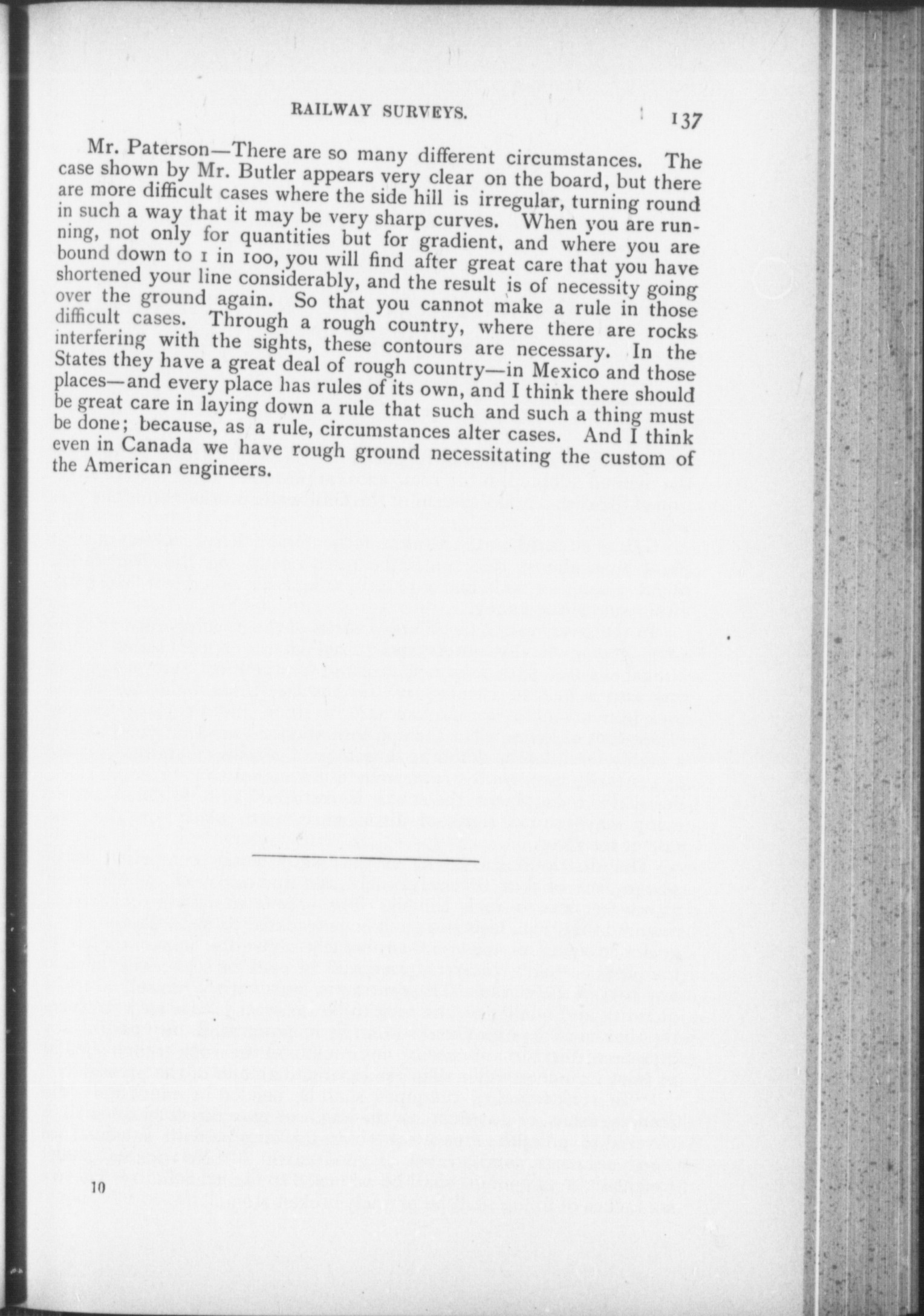 RAILWAY SURVEYS. 137

Mr. Paterson—There are so many different circumstances. The case shown by Mr. Butler appears very clear on the board, but there are more difficult cases where the side hill is irregular, turning round in such a way that it may be very sharp curves. When you are running, not only for quantities but for gradient, and where you are bound down to 1 in 100, you will find after great care that you have shortened your line considerably, and the result is of necessity going over the ground again. So that you cannot make a rule in those difficult cases. Through a rough country, where there are rocks interfering with the sights, these contours are necessary. In the States they have a great deal of rough country—in Mexico and those places—and every place has rules of its own, and I think there should be great care in laying down a rule that such and such a thing must be done; because, as a rule, circumstances alter cases. And I think even in Canada we have rough ground necessitating the custom of the American engineers.

10